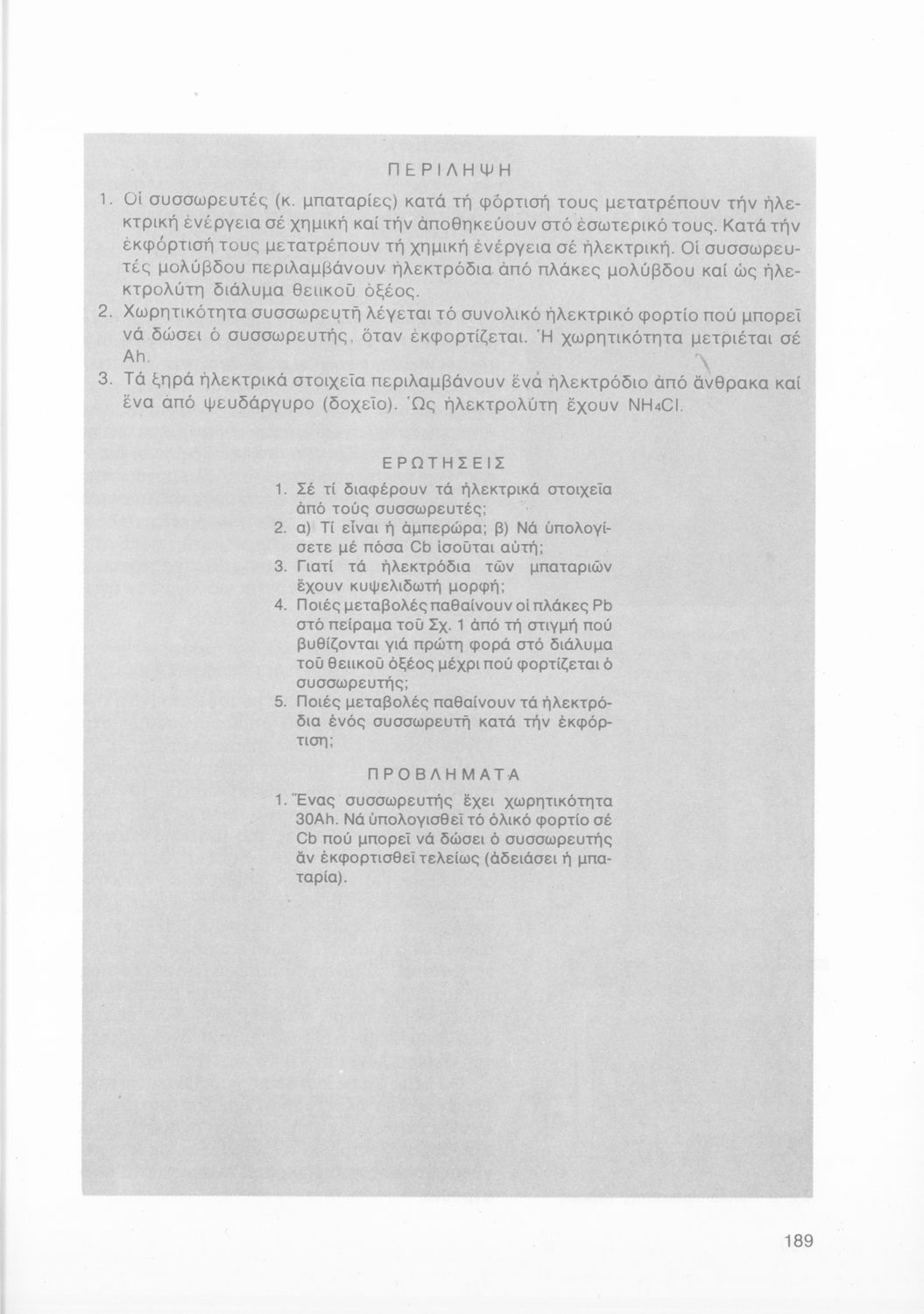 ΠΕΡΙΛΗΨΗ

1. Οἱ συσσωρευτές (κ. μπαταρίες) κατά τή φόρτισή τους μετατρέπουν τήν ἠλεκτρική ἐνέργεια σέ χημική καί τήν ἀποθηκεύουν στό ἐσωτερικό τους. Κατά τήν ἐκφόρτισή τους μετατρέπουν τή χημική ἐνέργεια σέ ἠλεκτρική. Οἱ συσσωρευτές μολύβδου περιλαμβάνουν ἠλεκτρόδια ἀπό πλάκες μολύβδου καί ὡς ἠλεκτρολύτη διάλυμα θειικοῦ ὀξέος.
2. Χωρητικότητα συσσωρευτῆ λέγεται τό συνολικό ἠλεκτρικό φορτίο πού μπορεῖ νά δώσει ὁ συσσωρευτής, ὅταν ἐκφορτίζεται. Ἡ χωρητικότητα μετριέται σέ Ah.
3. Τά ξηρά ἠλεκτρικά στοιχεῖα περιλαμβάνουν ἕνα ἠλεκτρόδιο ἀπό ἄνθρακα καί ἕνα ἀπό ψευδάργυρο (δοχεῖο). Ὡς ἠλεκτρολύτη ἔχουν $NH_4Cl$.

ΕΡΩΤΗΣΕΙΣ

1. Σέ τί διαφέρουν τά ἠλεκτρικά στοιχεῖα ἀπό τούς συσσωρευτές;
2. α) Τί εἶναι ἡ ἀμπερώρα; β) Νά ὑπολογίσετε μέ πόσα Cb ἰσοῦται αὐτή;
3. Γιατί τά ἠλεκτρόδια τῶν μπαταριῶν ἔχουν κυψελιδωτή μορφή;
4. Ποιές μεταβολές παθαίνουν οἱ πλάκες Pb στό πείραμα τοῦ Σχ. 1 ἀπό τή στιγμή πού βυθίζονται γιά πρώτη φορά στό διάλυμα τοῦ θειικοῦ ὀξέος μέχρι πού φορτίζεται ὁ συσσωρευτής;
5. Ποιές μεταβολές παθαίνουν τά ἠλεκτρόδια ἑνός συσσωρευτῆ κατά τήν ἐκφόρτιση;

ΠΡΟΒΛΗΜΑΤΑ

1. Ἕνας συσσωρευτής ἔχει χωρητικότητα 30Ah. Νά ὑπολογισθεῖ τό ὁλικό φορτίο σέ Cb πού μπορεῖ νά δώσει ὁ συσσωρευτής ἄν ἐκφορτισθεῖ τελείως (ἀδειάσει ἡ μπαταρία).

189